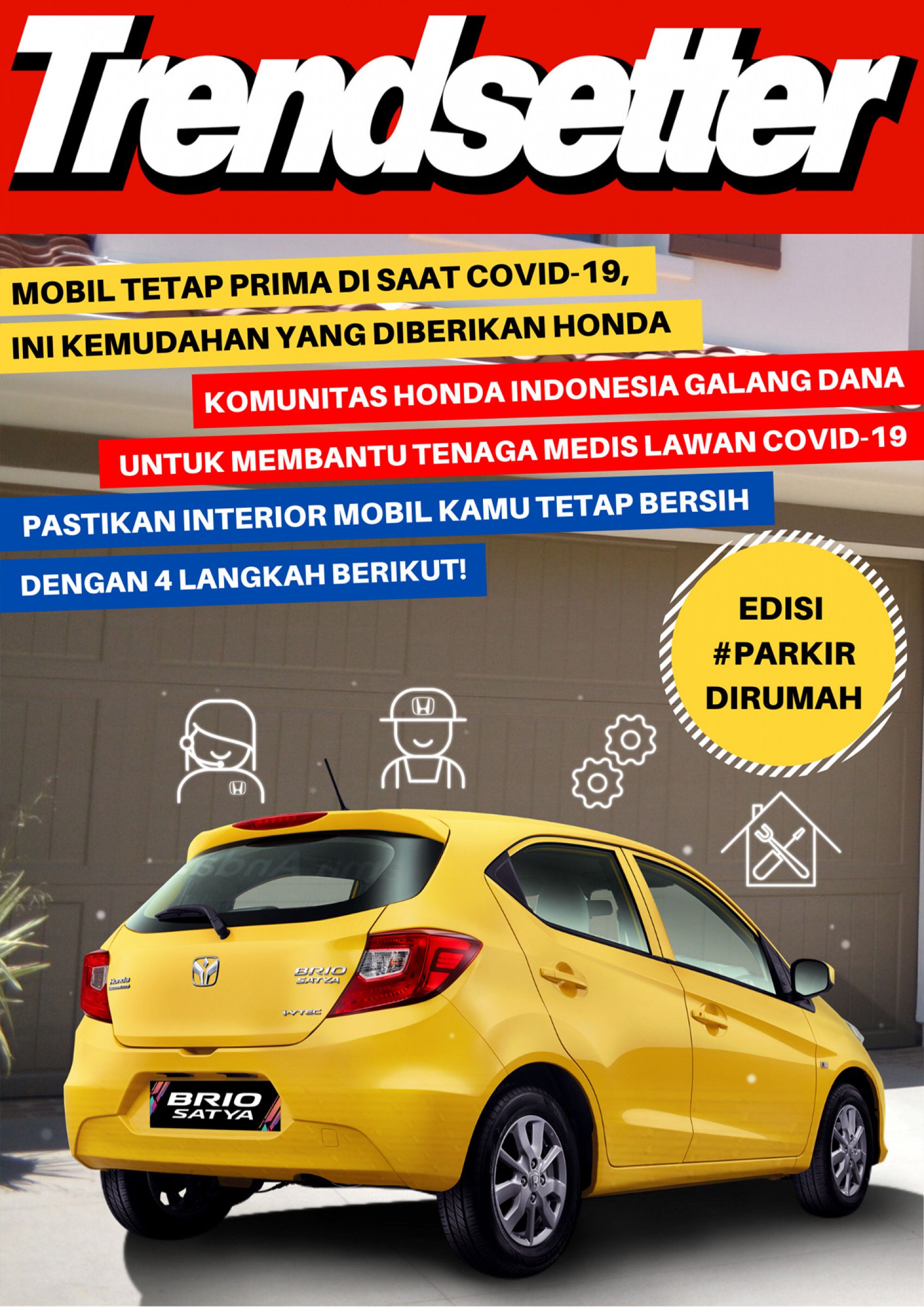 Trendsetter

MOBIL TETAP PRIMA DI SAAT COVID-19, INI KEMUDAHAN YANG DIBERIKAN HONDA

KOMUNITAS HONDA INDONESIA GALANG DANA UNTUK MEMBANTU TENAGA MEDIS LAWAN COVID-19

PASTIKAN INTERIOR MOBIL KAMU TETAP BERSIH DENGAN 4 LANGKAH BERIKUT!

EDISI
#PARKIR
DIRUMAH

BRIO
SATYA

BRIO
SATYA